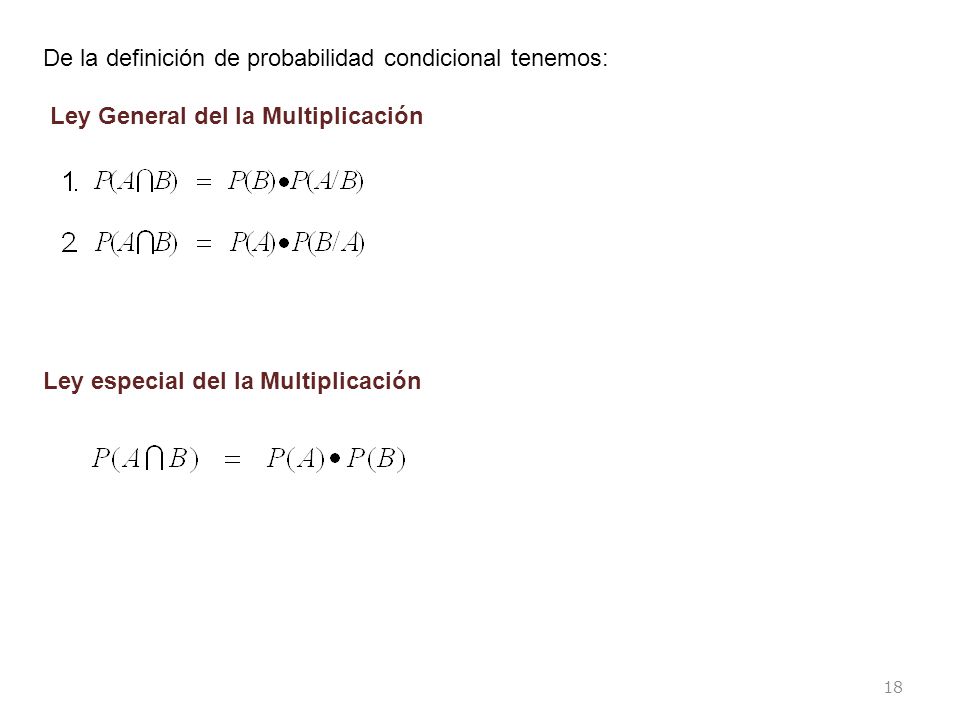 De la definición de probabilidad condicional tenemos:

Ley General del la Multiplicación

1. $P(A \cap B) = P(B) \bullet P(A/B)$

2. $P(A \cap B) = P(A) \bullet P(B/A)$

Ley especial del la Multiplicación

$P(A \cap B) = P(A) \bullet P(B)$

18